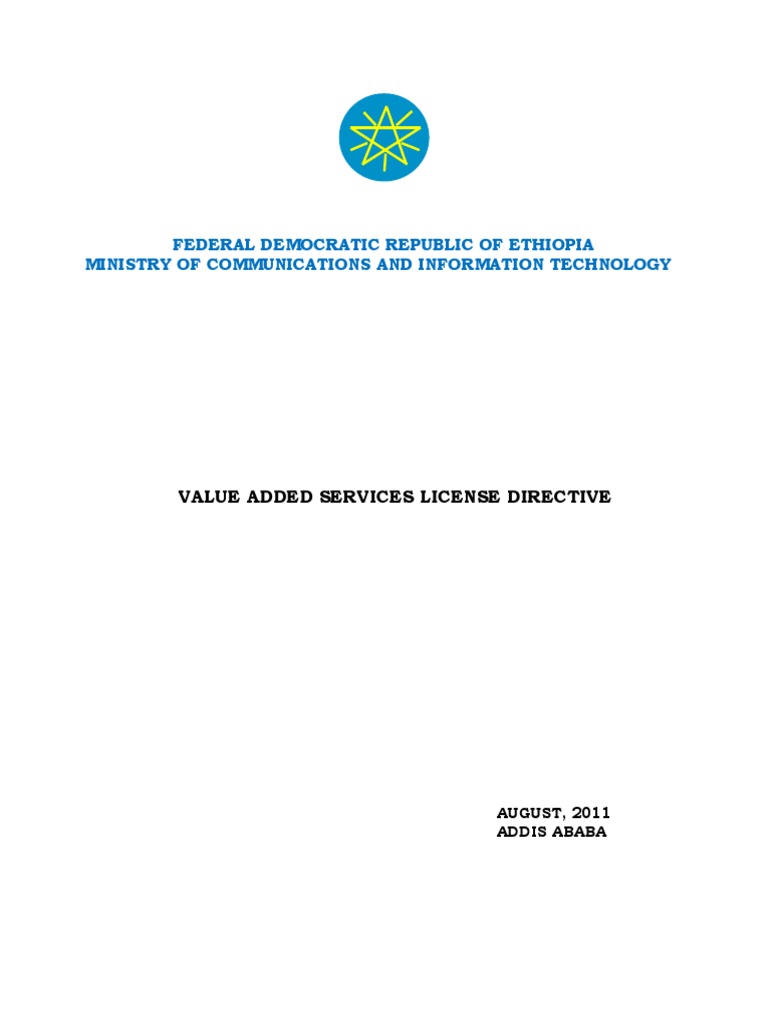 FEDERAL DEMOCRATIC REPUBLIC OF ETHIOPIA
MINISTRY OF COMMUNICATIONS AND INFORMATION TECHNOLOGY

VALUE ADDED SERVICES LICENSE DIRECTIVE

AUGUST, 2011
ADDIS ABABA